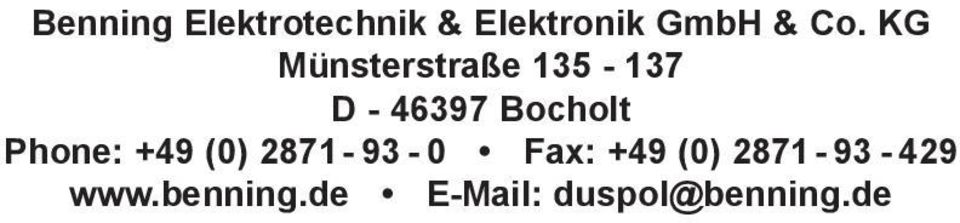 Benning Elektrotechnik & Elektronik GmbH & Co. KG
Münsterstraße 135 - 137
D - 46397 Bocholt
Phone: +49 (0) 2871 - 93 - 0 • Fax: +49 (0) 2871 - 93 - 429
www.benning.de • E-Mail: duspol@benning.de